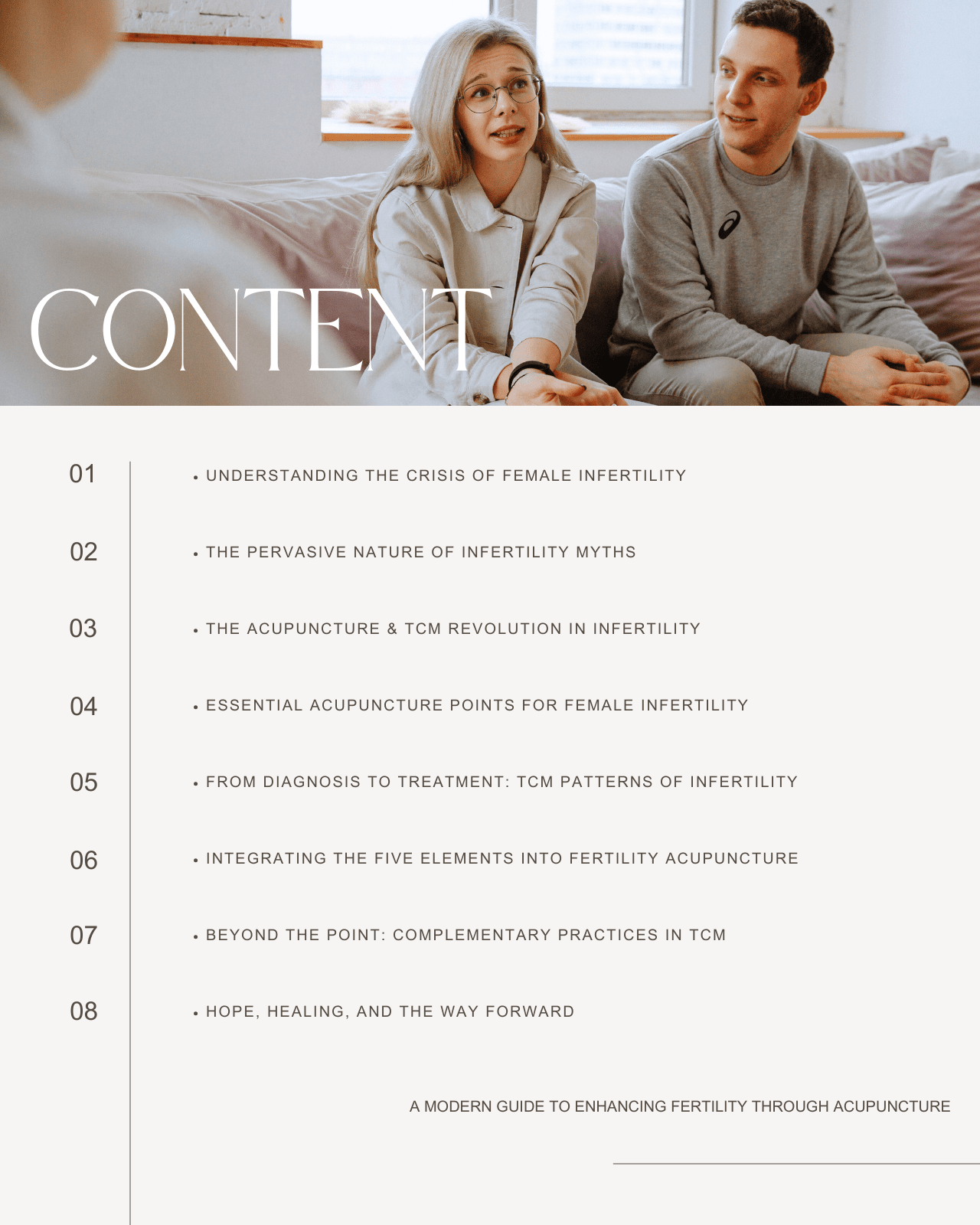 CONTENT

01 • UNDERSTANDING THE CRISIS OF FEMALE INFERTILITY

02 • THE PERVASIVE NATURE OF INFERTILITY MYTHS

03 • THE ACUPUNCTURE & TCM REVOLUTION IN INFERTILITY

04 • ESSENTIAL ACUPUNCTURE POINTS FOR FEMALE INFERTILITY

05 • FROM DIAGNOSIS TO TREATMENT: TCM PATTERNS OF INFERTILITY

06 • INTEGRATING THE FIVE ELEMENTS INTO FERTILITY ACUPUNCTURE

07 • BEYOND THE POINT: COMPLEMENTARY PRACTICES IN TCM

08 • HOPE, HEALING, AND THE WAY FORWARD

A MODERN GUIDE TO ENHANCING FERTILITY THROUGH ACUPUNCTURE